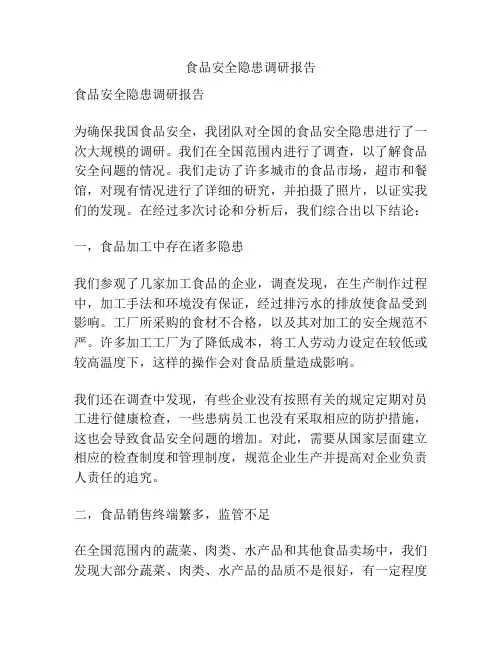 食品安全隐患调研报告

食品安全隐患调研报告

为确保我国食品安全，我团队对全国的食品安全隐患进行了一次大规模的调研。我们在全国范围内进行了调查，以了解食品安全问题的情况。我们走访了许多城市的食品市场，超市和餐馆，对现有情况进行了详细的研究，并拍摄了照片，以证实我们的发现。在经过多次讨论和分析后，我们综合出以下结论：

一，食品加工中存在诸多隐患

我们参观了几家加工食品的企业，调查发现，在生产制作过程中，加工手法和环境没有保证，经过排污水的排放使食品受到影响。工厂所采购的食材不合格，以及其对加工的安全规范不严。许多加工工厂为了降低成本，将工人劳动力设定在较低或较高温度下，这样的操作会对食品质量造成影响。

我们还在调查中发现，有些企业没有按照有关的规定定期对员工进行健康检查，一些患病员工也没有采取相应的防护措施，这也会导致食品安全问题的增加。对此，需要从国家层面建立相应的检查制度和管理制度，规范企业生产并提高对企业负责人责任的追究。

二，食品销售终端繁多，监管不足

在全国范围内的蔬菜、肉类、水产品和其他食品卖场中，我们发现大部分蔬菜、肉类、水产品的品质不是很好，有一定程度